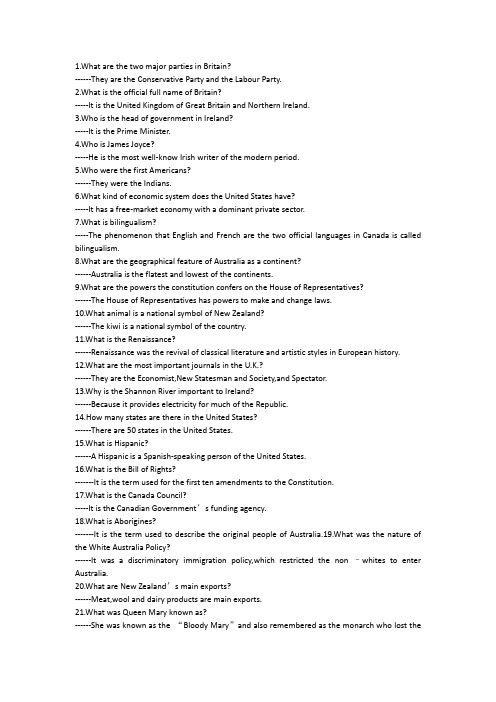 1.What are the two major parties in Britain?
------They are the Conservative Party and the Labour Party.
2.What is the official full name of Britain?
-----It is the United Kingdom of Great Britain and Northern Ireland.
3.Who is the head of government in Ireland?
-----It is the Prime Minister.
4.Who is James Joyce?
-----He is the most well-know Irish writer of the modern period.
5.Who were the first Americans?
------They were the Indians.
6.What kind of economic system does the United States have?
-----It has a free-market economy with a dominant private sector.
7.What is bilingualism?
-----The phenomenon that English and French are the two official languages in Canada is called bilingualism.
8.What are the geographical feature of Australia as a continent?
------Australia is the flatest and lowest of the continents.
9.What are the powers the constitution confers on the House of Representatives?
------The House of Representatives has powers to make and change laws.
10.What animal is a national symbol of New Zealand?
------The kiwi is a national symbol of the country.
11.What is the Renaissance?
------Renaissance was the revival of classical literature and artistic styles in European history.
12.What are the most important journals in the U.K.?
------They are the Economist,New Statesman and Society,and Spectator.
13.Why is the Shannon River important to Ireland?
------Because it provides electricity for much of the Republic.
14.How many states are there in the United States?
------There are 50 states in the United States.
15.What is Hispanic?
------A Hispanic is a Spanish-speaking person of the United States.
16.What is the Bill of Rights?
-------It is the term used for the first ten amendments to the Constitution.
17.What is the Canada Council?
-----It is the Canadian Government's funding agency.
18.What is Aborigines?
-------It is the term used to describe the original people of Australia.19.What was the nature of the White Australia Policy?
------It was a discriminatory immigration policy,which restricted the non -whites to enter Australia.
20.What are New Zealand's main exports?
------Meat,wool and dairy products are main exports.
21.What was Queen Mary known as?
------She was known as the "Bloody Mary" and also remembered as the monarch who lost the